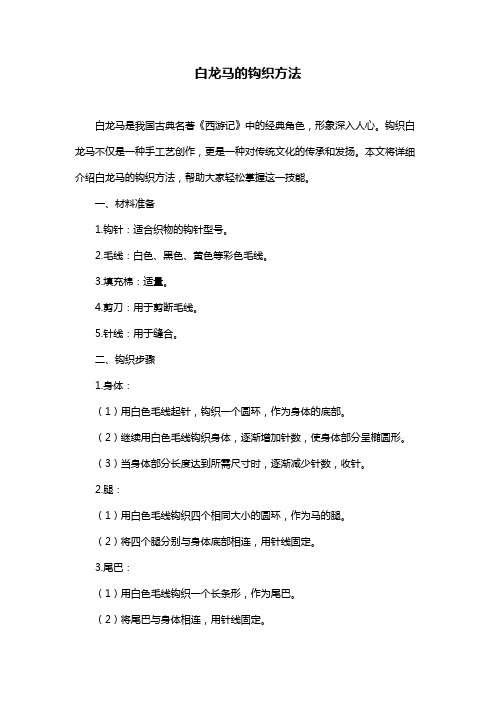 白龙马的钩织方法

白龙马是我国古典名著《西游记》中的经典角色，形象深入人心。钩织白龙马不仅是一种手工艺创作，更是一种对传统文化的传承和发扬。本文将详细介绍白龙马的钩织方法，帮助大家轻松掌握这一技能。

一、材料准备

1.钩针：适合织物的钩针型号。

2.毛线：白色、黑色、黄色等彩色毛线。

3.填充棉：适量。

4.剪刀：用于剪断毛线。

5.针线：用于缝合。

二、钩织步骤

1.身体：

（1）用白色毛线起针，钩织一个圆环，作为身体的底部。

（2）继续用白色毛线钩织身体，逐渐增加针数，使身体部分呈椭圆形。

（3）当身体部分长度达到所需尺寸时，逐渐减少针数，收针。

2.腿：

（1）用白色毛线钩织四个相同大小的圆环，作为马的腿。

（2）将四个腿分别与身体底部相连，用针线固定。

3.尾巴：

（1）用白色毛线钩织一个长条形，作为尾巴。

（2）将尾巴与身体相连，用针线固定。